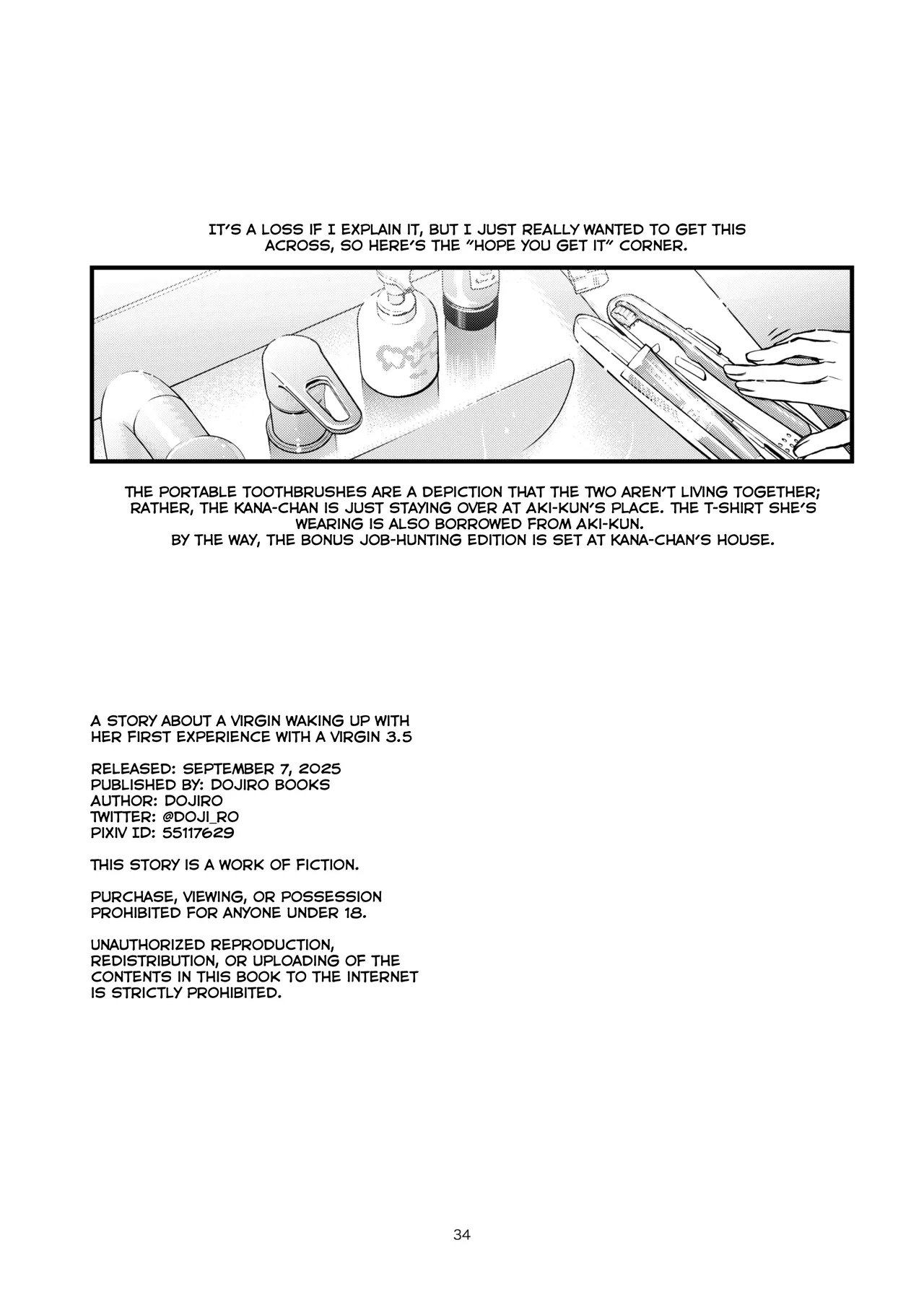 IT'S A LOSS IF I EXPLAIN IT, BUT I JUST REALLY WANTED TO GET THIS ACROSS, SO HERE'S THE "HOPE YOU GET IT" CORNER.

THE PORTABLE TOOTHBRUSHES ARE A DEPICTION THAT THE TWO AREN'T LIVING TOGETHER; RATHER, THE KANA-CHAN IS JUST STAYING OVER AT AKI-KUN'S PLACE. THE T-SHIRT SHE'S WEARING IS ALSO BORROWED FROM AKI-KUN.
BY THE WAY, THE BONUS JOB-HUNTING EDITION IS SET AT KANA-CHAN'S HOUSE.

A STORY ABOUT A VIRGIN WAKING UP WITH HER FIRST EXPERIENCE WITH A VIRGIN 3.5

RELEASED: SEPTEMBER 7, 2025
PUBLISHED BY: DOJIRO BOOKS
AUTHOR: DOJIRO
TWITTER: @DOJI_RO
PIXIV ID: 55117629

THIS STORY IS A WORK OF FICTION.

PURCHASE, VIEWING, OR POSSESSION PROHIBITED FOR ANYONE UNDER 18.

UNAUTHORIZED REPRODUCTION, REDISTRIBUTION, OR UPLOADING OF THE CONTENTS IN THIS BOOK TO THE INTERNET IS STRICTLY PROHIBITED.

34